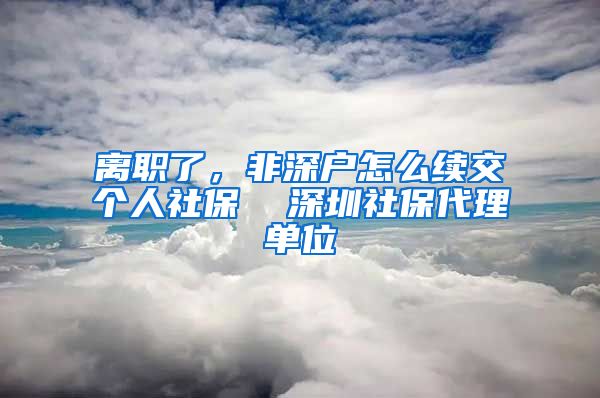 离职了，非深户怎么续交个人社保  深圳社保代理单位